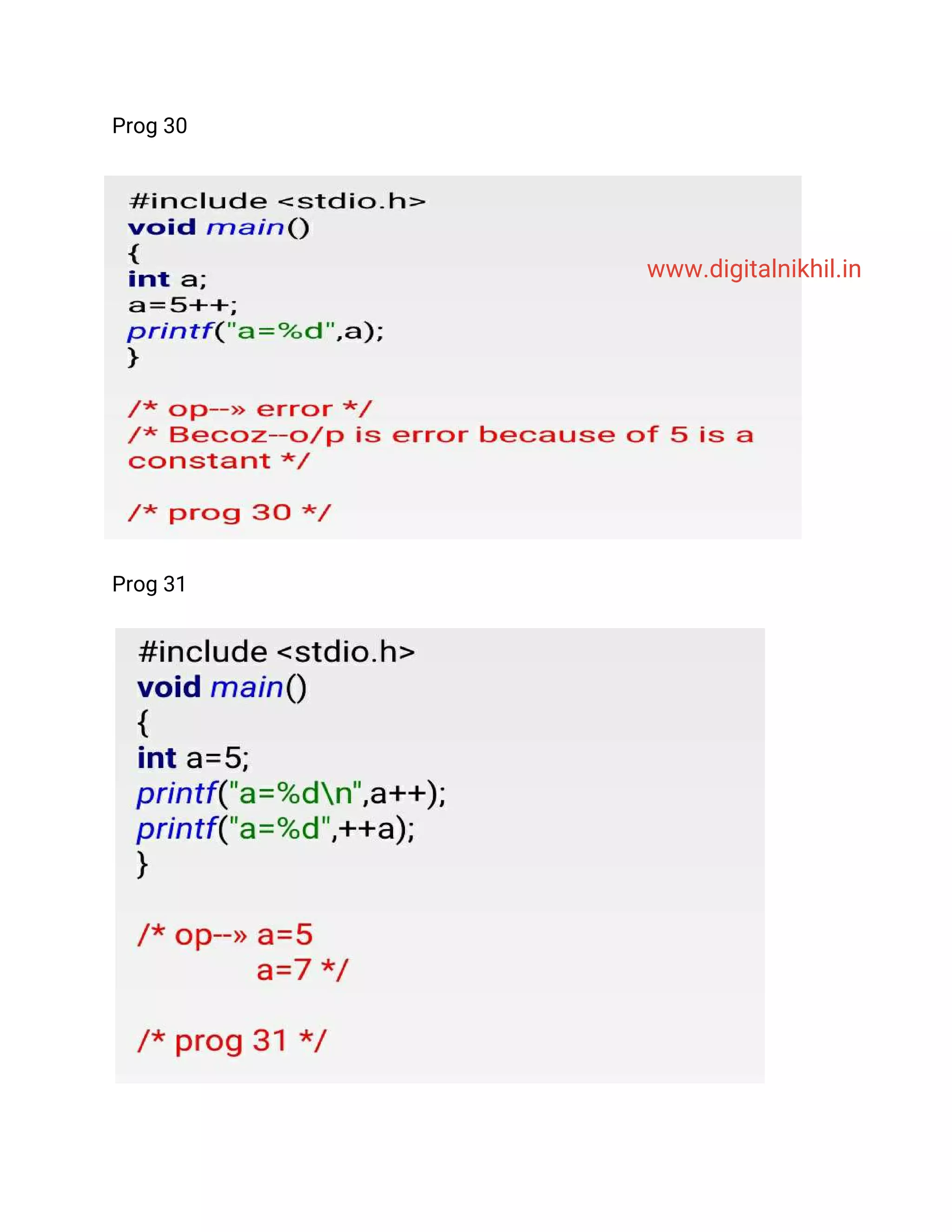 Prog 30

#include <stdio.h>
void main()
{
int a;
a=5++;
printf("a=%d",a);
}

www.digitalnikhil.in

/* op--» error */
/* Becoz--o/p is error because of 5 is a constant */

/* prog 30 */

Prog 31

#include <stdio.h>
void main()
{
int a=5;
printf("a=%d\n",a++);
printf("a=%d",++a);
}

/* op--» a=5
a=7 */

/* prog 31 */